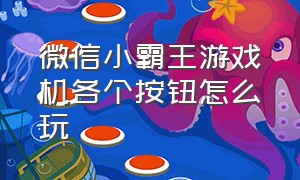 微信小霸王游戏机各个按钮怎么玩